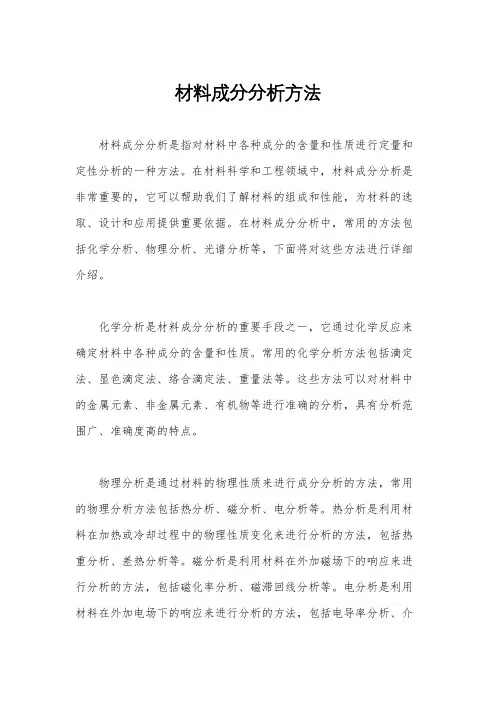 材料成分分析方法

材料成分分析是指对材料中各种成分的含量和性质进行定量和定性分析的一种方法。在材料科学和工程领域中，材料成分分析是非常重要的，它可以帮助我们了解材料的组成和性能，为材料的选取、设计和应用提供重要依据。在材料成分分析中，常用的方法包括化学分析、物理分析、光谱分析等，下面将对这些方法进行详细介绍。

化学分析是材料成分分析的重要手段之一，它通过化学反应来确定材料中各种成分的含量和性质。常用的化学分析方法包括滴定法、显色滴定法、络合滴定法、重量法等。这些方法可以对材料中的金属元素、非金属元素、有机物等进行准确的分析，具有分析范围广、准确度高的特点。

物理分析是通过材料的物理性质来进行成分分析的方法，常用的物理分析方法包括热分析、磁分析、电分析等。热分析是利用材料在加热或冷却过程中的物理性质变化来进行分析的方法，包括热重分析、差热分析等。磁分析是利用材料在外加磁场下的响应来进行分析的方法，包括磁化率分析、磁滞回线分析等。电分析是利用材料在外加电场下的响应来进行分析的方法，包括电导率分析、介